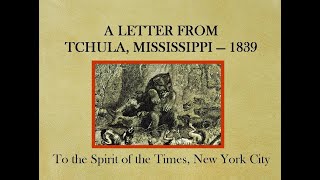 A LETTER FROM
TCHULA, MISSISSIPPI – 1839

To the Spirit of the Times, New York City